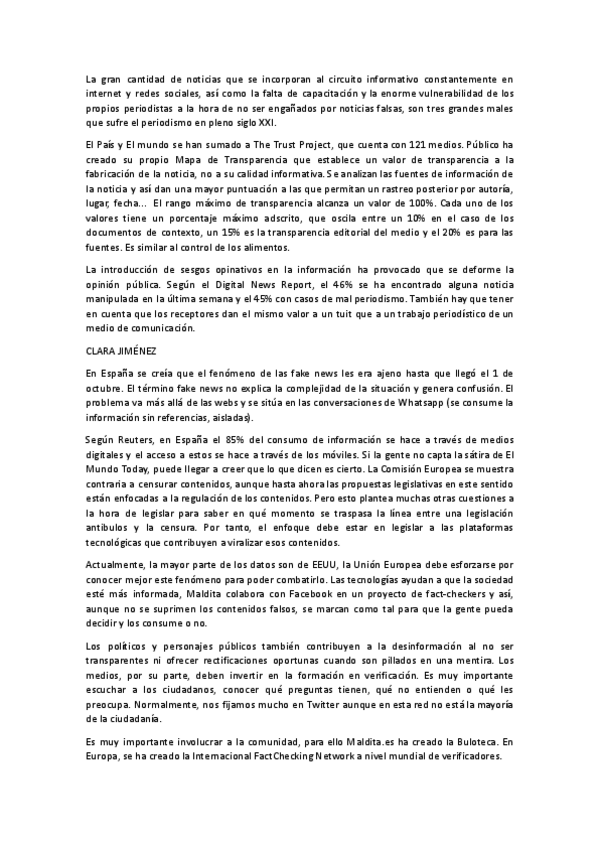 La gran cantidad de noticias que se incorporan al circuito informativo constantemente en internet y redes sociales, así como la falta de capacitación y la enorme vulnerabilidad de los propios periodistas a la hora de no ser engañados por noticias falsas, son tres grandes males que sufre el periodismo en pleno siglo XXI.

El País y El mundo se han sumado a The Trust Project, que cuenta con 121 medios. Público ha creado su propio Mapa de Transparencia que establece un valor de transparencia a la fabricación de la noticia, no a su calidad informativa. Se analizan las fuentes de información de la noticia y así dan una mayor puntuación a las que permitan un rastreo posterior por autoría, lugar, fecha... El rango máximo de transparencia alcanza un valor de 100%. Cada uno de los valores tiene un porcentaje máximo adscrito, que oscila entre un 10% en el caso de los documentos de contexto, un 15% es la transparencia editorial del medio y el 20% es para las fuentes. Es similar al control de los alimentos.

La introducción de sesgos opinativos en la información ha provocado que se deforme la opinión pública. Según el Digital News Report, el 46% se ha encontrado alguna noticia manipulada en la última semana y el 45% con casos de mal periodismo. También hay que tener en cuenta que los receptores dan el mismo valor a un tuit que a un trabajo periodístico de un medio de comunicación.

CLARA JIMÉNEZ

En España se creía que el fenómeno de las fake news les era ajeno hasta que llegó el 1 de octubre. El término fake news no explica la complejidad de la situación y genera confusión. El problema va más allá de las webs y se sitúa en las conversaciones de Whatsapp (se consume la información sin referencias, aisladas).

Según Reuters, en España el 85% del consumo de información se hace a través de medios digitales y el acceso a estos se hace a través de los móviles. Si la gente no capta la sátira de El Mundo Today, puede llegar a creer que lo que dicen es cierto. La Comisión Europea se muestra contraria a censurar contenidos, aunque hasta ahora las propuestas legislativas en este sentido están enfocadas a la regulación de los contenidos. Pero esto plantea muchas otras cuestiones a la hora de legislar para saber en qué momento se traspasa la línea entre una legislación antibulos y la censura. Por tanto, el enfoque debe estar en legislar a las plataformas tecnológicas que contribuyen a viralizar esos contenidos.

Actualmente, la mayor parte de los datos son de EEUU, la Unión Europea debe esforzarse por conocer mejor este fenómeno para poder combatirlo. Las tecnologías ayudan a que la sociedad esté más informada, Maldita colabora con Facebook en un proyecto de fact-checkers y así, aunque no se suprimen los contenidos falsos, se marcan como tal para que la gente pueda decidir y los consume o no.

Los políticos y personajes públicos también contribuyen a la desinformación al no ser transparentes ni ofrecer rectificaciones oportunas cuando son pillados en una mentira. Los medios, por su parte, deben invertir en la formación en verificación. Es muy importante escuchar a los ciudadanos, conocer qué preguntas tienen, qué no entienden o qué les preocupa. Normalmente, nos fijamos mucho en Twitter aunque en esta red no está la mayoría de la ciudadanía.

Es muy importante involucrar a la comunidad, para ello Maldita.es ha creado la Buloteca. En Europa, se ha creado la Internacional FactChecking Network a nivel mundial de verificadores.